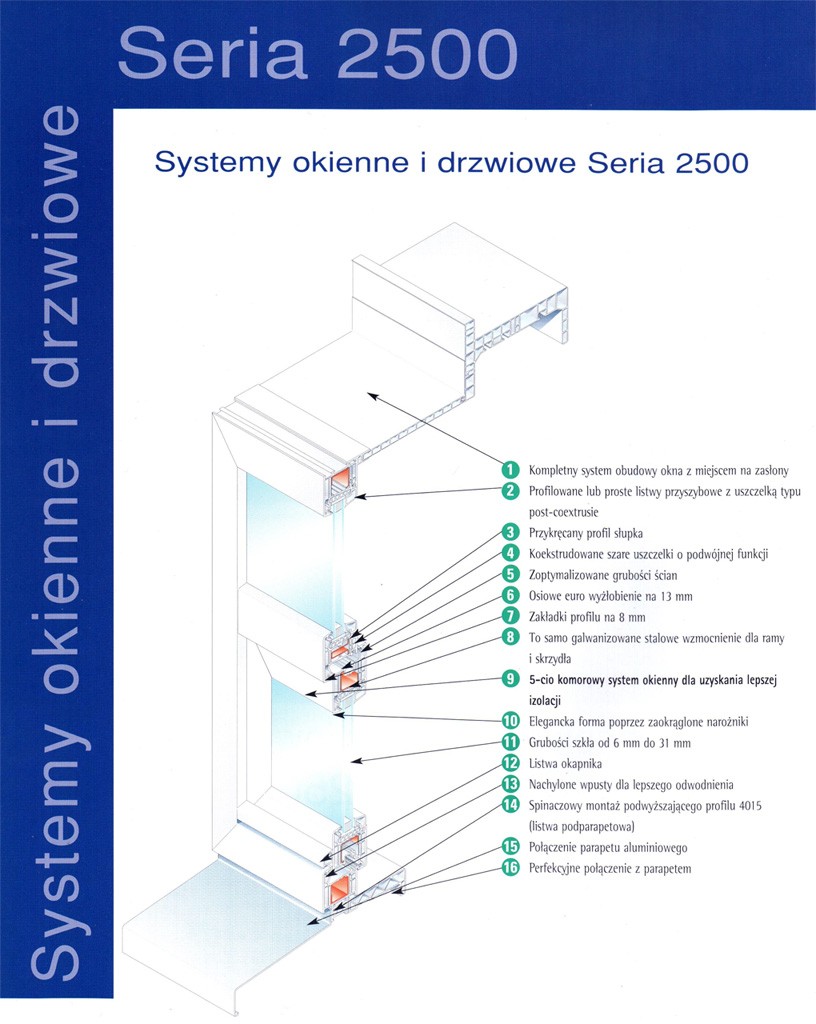 Seria 2500

Systemy okienne i drzwiowe

Systemy okienne i drzwiowe Seria 2500

1 Kompletny system obudowy okna z miejscem na zasłony
2 Profilowane lub proste listwy przyszybowe z uszczelką typu post-coextrusie
3 Przykręcany profil słupka
4 Koekstrudowane szare uszczelki o podwójnej funkcji
5 Zoptymalizowane grubości ścian
6 Osiowe euro wyżłobienie na 13 mm
7 Zakładki profilu na 8 mm
8 To samo galwanizowane stalowe wzmocnienie dla ramy i skrzydła
9 5-cio komorowy system okienny dla uzyskania lepszej izolacji
10 Elegancka forma poprzez zaokrąglone narożniki
11 Grubości szkła od 6 mm do 31 mm
12 Listwa okapnika
13 Nachylone wpusty dla lepszego odwodnienia
14 Spinaczowy montaż podwyższającego profilu 4015 (listwa podparapetowa)
15 Połączenie parapetu aluminiowego
16 Perfekcyjne połączenie z parapetem